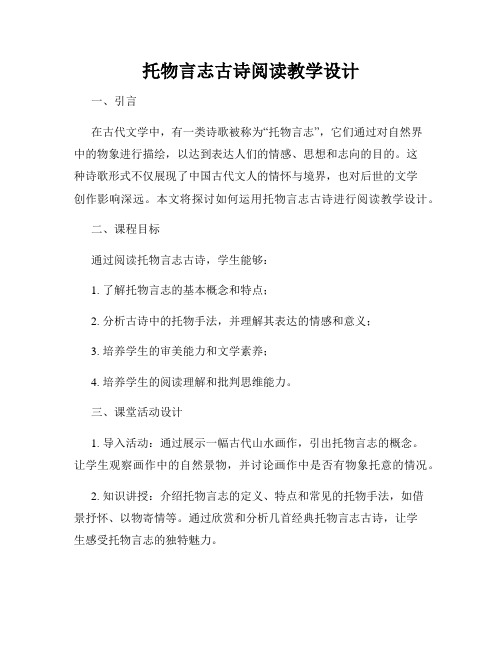 托物言志古诗阅读教学设计

一、引言

在古代文学中，有一类诗歌被称为“托物言志”，它们通过对自然界中的物象进行描绘，以达到表达人们的情感、思想和志向的目的。这种诗歌形式不仅展现了中国古代文人的情怀与境界，也对后世的文学创作影响深远。本文将探讨如何运用托物言志古诗进行阅读教学设计。

二、课程目标

通过阅读托物言志古诗，学生能够：

1. 了解托物言志的基本概念和特点；

2. 分析古诗中的托物手法，并理解其表达的情感和意义；

3. 培养学生的审美能力和文学素养；

4. 培养学生的阅读理解和批判思维能力。

三、课堂活动设计

1. 导入活动：通过展示一幅古代山水画作，引出托物言志的概念。让学生观察画作中的自然景物，并讨论画作中是否有物象托意的情况。

2. 知识讲授：介绍托物言志的定义、特点和常见的托物手法，如借景抒怀、以物寄情等。通过欣赏和分析几首经典托物言志古诗，让学生感受托物言志的独特魅力。